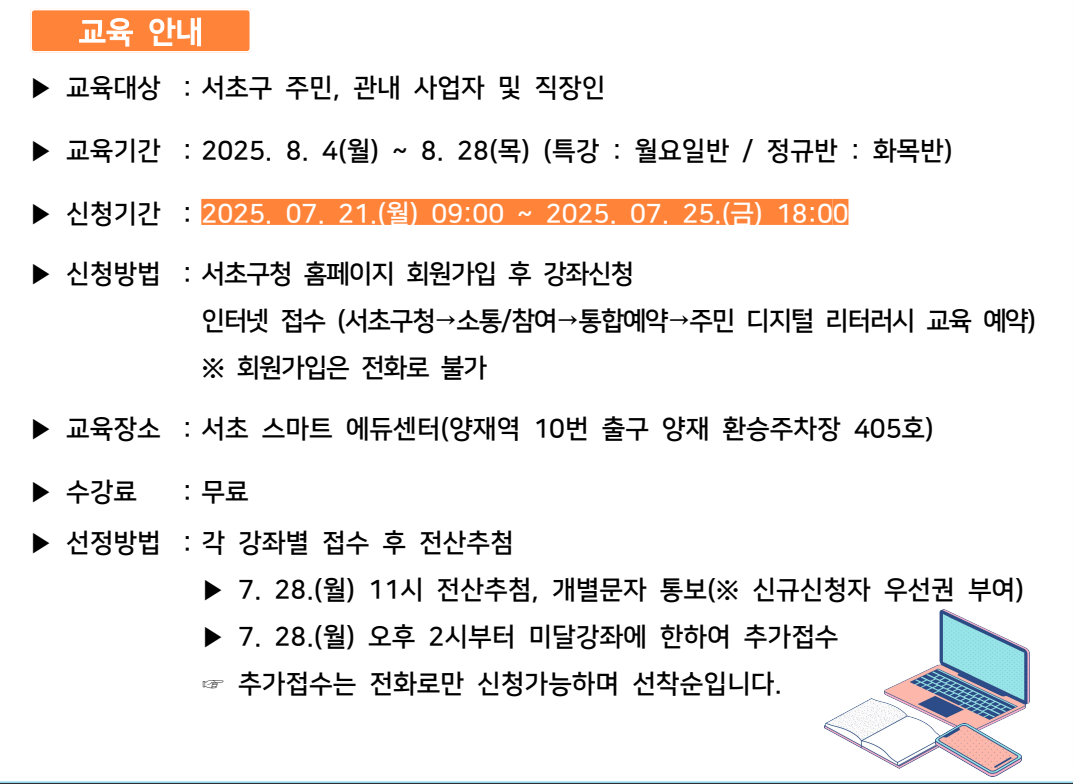 교육 안내

▶ 교육대상 : 서초구 주민, 관내 사업자 및 직장인

▶ 교육기간 : 2025. 8. 4(월) ~ 8. 28(목) (특강 : 월요일반 / 정규반 : 화목반)

▶ 신청기간 : 2025. 07. 21.(월) 09:00 ~ 2025. 07. 25.(금) 18:00

▶ 신청방법 : 서초구청 홈페이지 회원가입 후 강좌신청
인터넷 접수 (서초구청→소통/참여→통합예약→주민 디지털 리터러시 교육 예약)
※ 회원가입은 전화로 불가

▶ 교육장소 : 서초 스마트 에듀센터(양재역 10번 출구 양재 환승주차장 405호)

▶ 수강료 : 무료

▶ 선정방법 : 각 강좌별 접수 후 전산추첨
▶ 7. 28.(월) 11시 전산추첨, 개별문자 통보(※ 신규신청자 우선권 부여)
▶ 7. 28.(월) 오후 2시부터 미달강좌에 한하여 추가접수
☞ 추가접수는 전화로만 신청가능하며 선착순입니다.